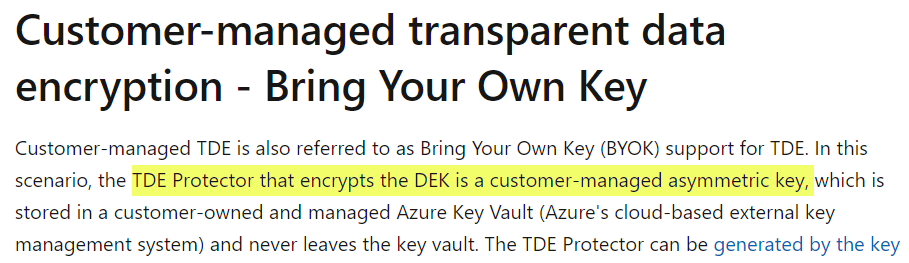 Customer-managed transparent data encryption - Bring Your Own Key

Customer-managed TDE is also referred to as Bring Your Own Key (BYOK) support for TDE. In this scenario, the TDE Protector that encrypts the DEK is a customer-managed asymmetric key, which is stored in a customer-owned and managed Azure Key Vault (Azure's cloud-based external key management system) and never leaves the key vault. The TDE Protector can be generated by the key